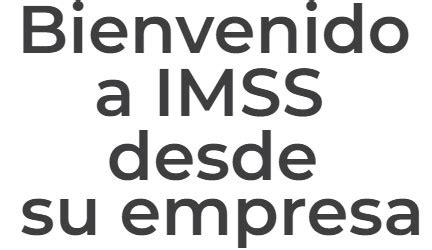 Bienvenido a IMSS desde su empresa